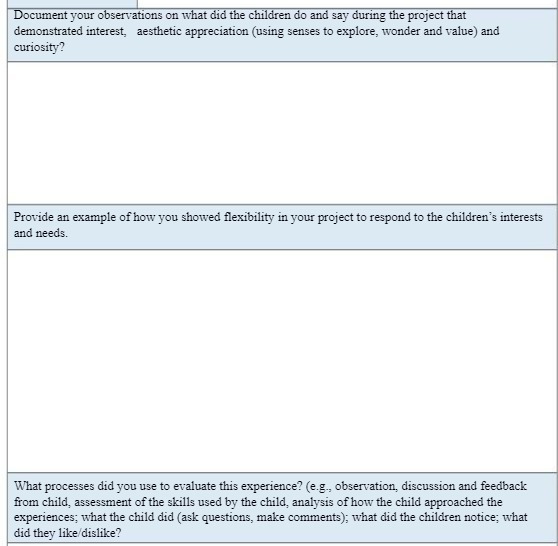 Document your observations on what did the children do and say during the project that demonstrated interest, aesthetic appreciation (using senses to explore, wonder and value) and curiosity?

Provide an example of how you showed flexibility in your project to respond to the children's interests and needs.

What processes did you use to evaluate this experience? (e.g., observation, discussion and feedback from child, assessment of the skills used by the child, analysis of how the child approached the experiences; what the child did (ask questions, make comments); what did the children notice; what did they like/dislike?